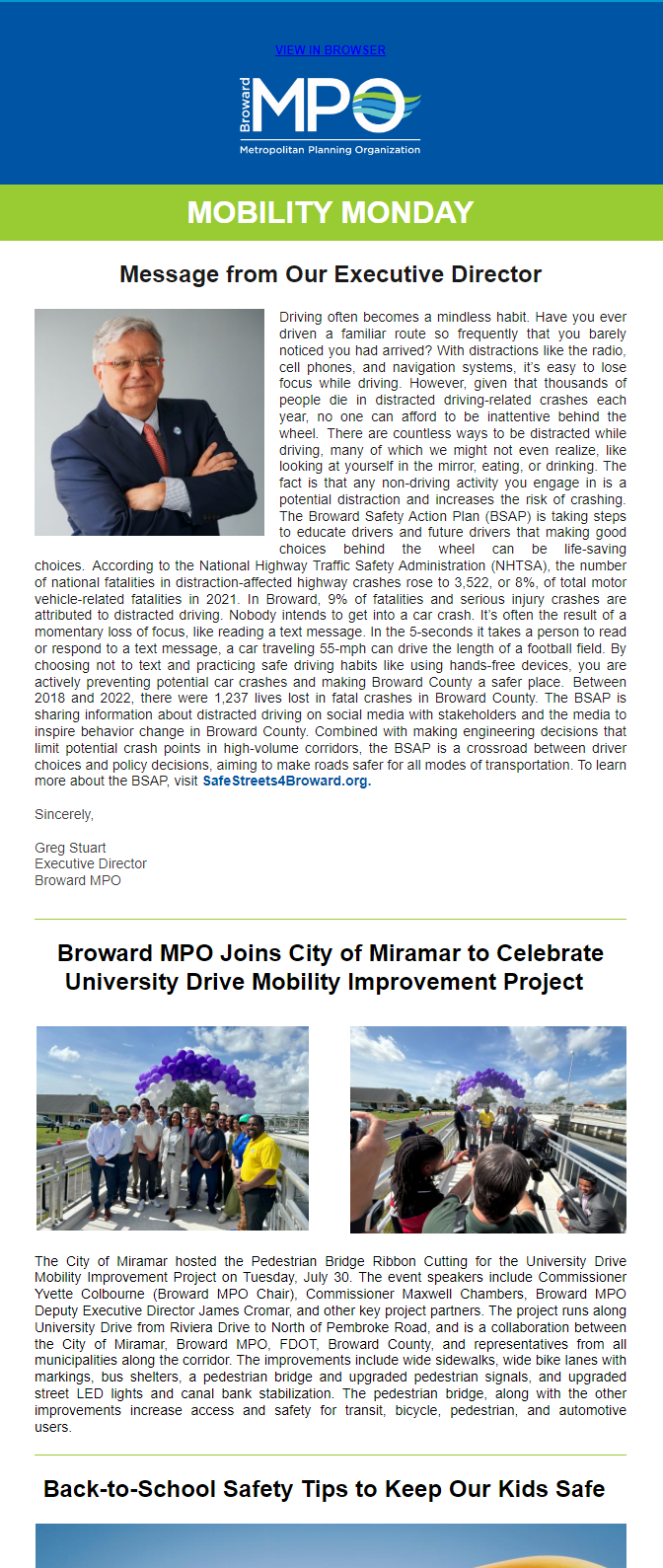 VIEW IN BROWSER

Broward MPO
Metropolitan Planning Organization

MOBILITY MONDAY

Message from Our Executive Director

Driving often becomes a mindless habit. Have you ever driven a familiar route so frequently that you barely noticed you had arrived? With distractions like the radio, cell phones, and navigation systems, it's easy to lose focus while driving. However, given that thousands of people die in distracted driving-related crashes each year, no one can afford to be inattentive behind the wheel. There are countless ways to be distracted while driving, many of which we might not even realize, like looking at yourself in the mirror, eating, or drinking. The fact is that any non-driving activity you engage in is a potential distraction and increases the risk of crashing. The Broward Safety Action Plan (BSAP) is taking steps to educate drivers and future drivers that making good choices behind the wheel can be life-saving choices. According to the National Highway Traffic Safety Administration (NHTSA), the number of national fatalities in distraction-affected highway crashes rose to 3,522, or 8%, of total motor vehicle-related fatalities in 2021. In Broward, 9% of fatalities and serious injury crashes are attributed to distracted driving. Nobody intends to get into a car crash. It's often the result of a momentary loss of focus, like reading a text message. In the 5-seconds it takes a person to read or respond to a text message, a car traveling 55-mph can drive the length of a football field. By choosing not to text and practicing safe driving habits like using hands-free devices, you are actively preventing potential car crashes and making Broward County a safer place. Between 2018 and 2022, there were 1,237 lives lost in fatal crashes in Broward County. The BSAP is sharing information about distracted driving on social media with stakeholders and the media to inspire behavior change in Broward County. Combined with making engineering decisions that limit potential crash points in high-volume corridors, the BSAP is a crossroad between driver choices and policy decisions, aiming to make roads safer for all modes of transportation. To learn more about the BSAP, visit SafeStreets4Broward.org.

Sincerely,

Greg Stuart
Executive Director
Broward MPO

Broward MPO Joins City of Miramar to Celebrate University Drive Mobility Improvement Project

The City of Miramar hosted the Pedestrian Bridge Ribbon Cutting for the University Drive Mobility Improvement Project on Tuesday, July 30. The event speakers include Commissioner Yvette Colbourne (Broward MPO Chair), Commissioner Maxwell Chambers, Broward MPO Deputy Executive Director James Cromar, and other key project partners. The project runs along University Drive from Riviera Drive to North of Pembroke Road, and is a collaboration between the City of Miramar, Broward MPO, FDOT, Broward County, and representatives from all municipalities along the corridor. The improvements include wide sidewalks, wide bike lanes with markings, bus shelters, a pedestrian bridge and upgraded pedestrian signals, and upgraded street LED lights and canal bank stabilization. The pedestrian bridge, along with the other improvements increase access and safety for transit, bicycle, pedestrian, and automotive users.

Back-to-School Safety Tips to Keep Our Kids Safe